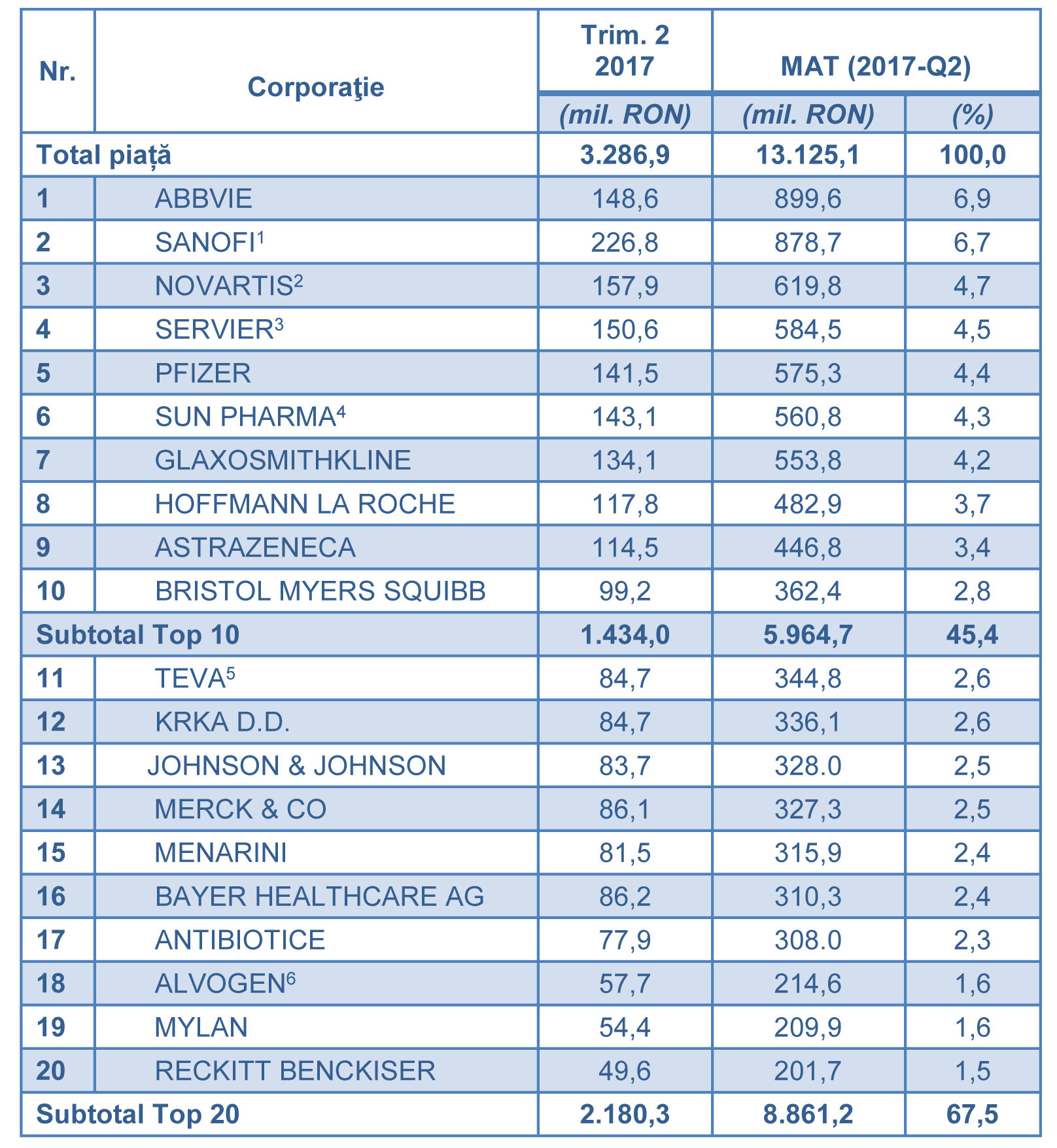 | Nr. | Corporaţie | Trim. 2 2017 (mil. RON) | MAT (2017-Q2) (mil. RON) | MAT (2017-Q2) (%) |
|---|---|---|---|---|
| Total piață | | 3.286,9 | 13.125,1 | 100,0 |
| 1 | ABBVIE | 148,6 | 899,6 | 6,9 |
| 2 | SANOFI$^1$ | 226,8 | 878,7 | 6,7 |
| 3 | NOVARTIS$^2$ | 157,9 | 619,8 | 4,7 |
| 4 | SERVIER$^3$ | 150,6 | 584,5 | 4,5 |
| 5 | PFIZER | 141,5 | 575,3 | 4,4 |
| 6 | SUN PHARMA$^4$ | 143,1 | 560,8 | 4,3 |
| 7 | GLAXOSMITHKLINE | 134,1 | 553,8 | 4,2 |
| 8 | HOFFMANN LA ROCHE | 117,8 | 482,9 | 3,7 |
| 9 | ASTRAZENECA | 114,5 | 446,8 | 3,4 |
| 10 | BRISTOL MYERS SQUIBB | 99,2 | 362,4 | 2,8 |
| Subtotal Top 10 | | 1.434,0 | 5.964,7 | 45,4 |
| 11 | TEVA$^5$ | 84,7 | 344,8 | 2,6 |
| 12 | KRKA D.D. | 84,7 | 336,1 | 2,6 |
| 13 | JOHNSON & JOHNSON | 83,7 | 328.0 | 2,5 |
| 14 | MERCK & CO | 86,1 | 327,3 | 2,5 |
| 15 | MENARINI | 81,5 | 315,9 | 2,4 |
| 16 | BAYER HEALTHCARE AG | 86,2 | 310,3 | 2,4 |
| 17 | ANTIBIOTICE | 77,9 | 308.0 | 2,3 |
| 18 | ALVOGEN$^6$ | 57,7 | 214,6 | 1,6 |
| 19 | MYLAN | 54,4 | 209,9 | 1,6 |
| 20 | RECKITT BENCKISER | 49,6 | 201,7 | 1,5 |
| Subtotal Top 20 | | 2.180,3 | 8.861,2 | 67,5 |